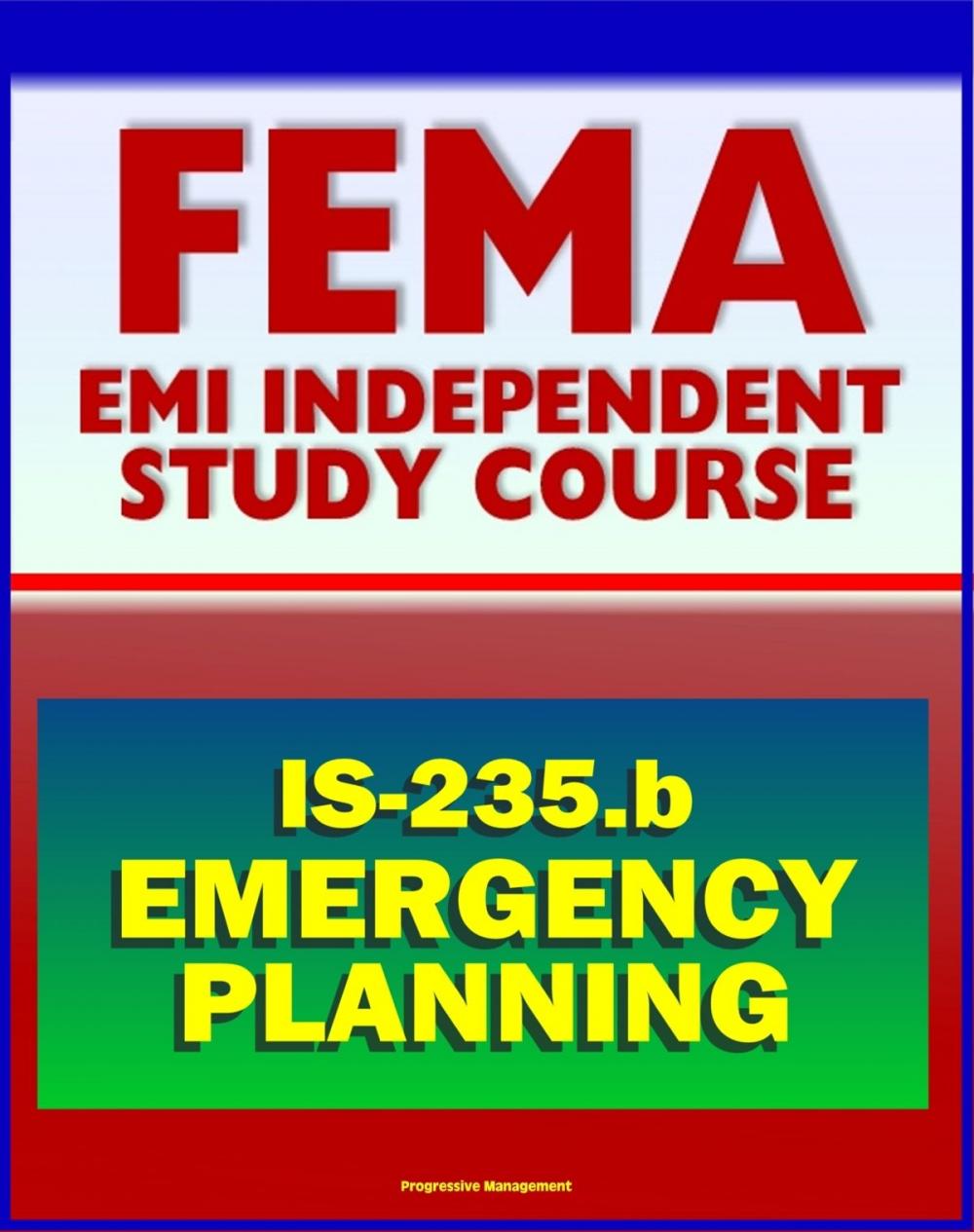 FEMA
EMI INDEPENDENT STUDY COURSE

IS-235.b
EMERGENCY PLANNING

Progressive Management